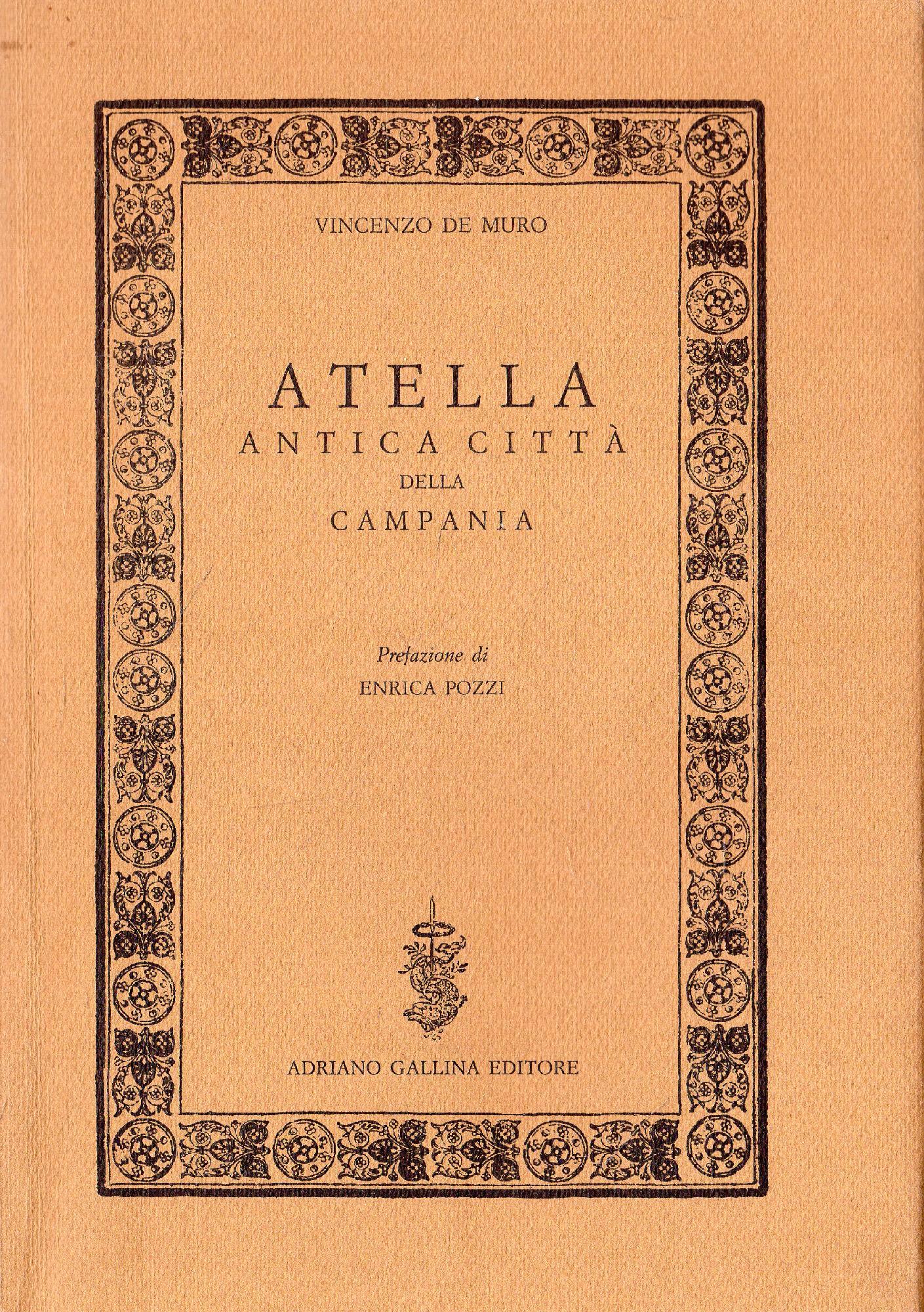 VINCENZO DE MURO

ATELLA
ANTICA CITTÀ
DELLA
CAMPANIA

Prefazione di
ENRICA POZZI

ADRIANO GALLINA EDITORE